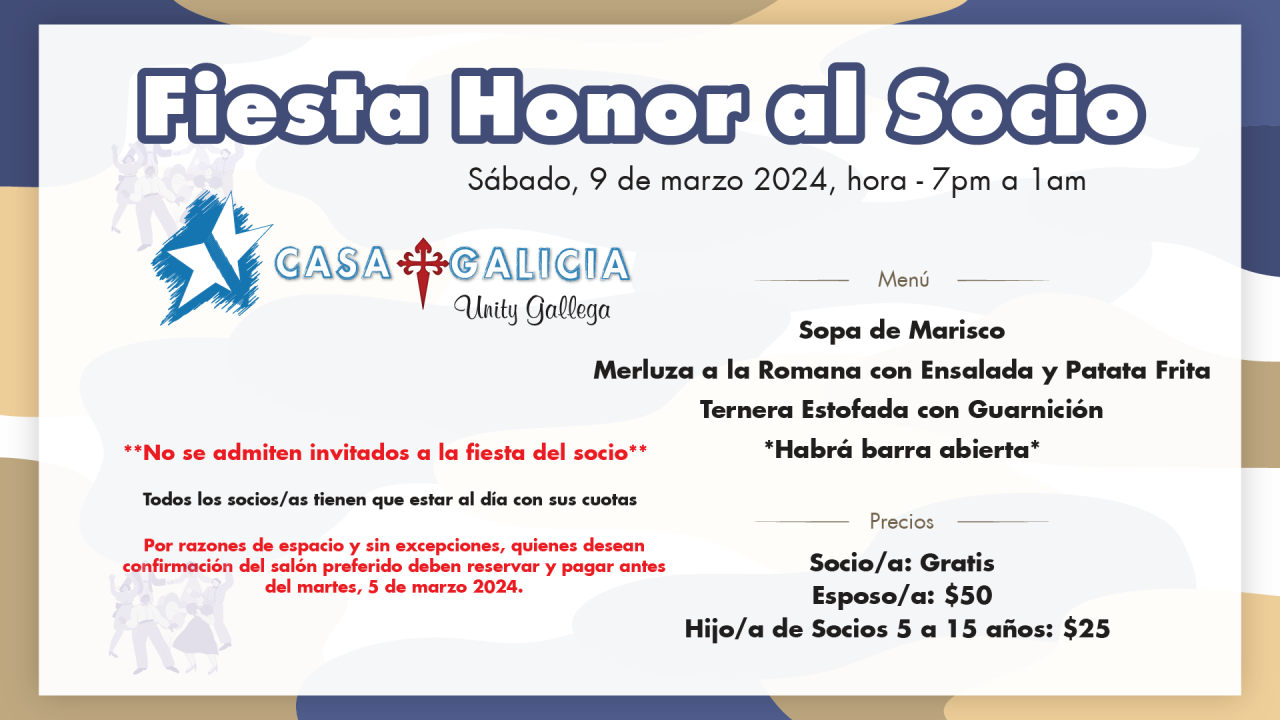 Fiesta Honor al Socio

Sábado, 9 de marzo 2024, hora - 7pm a 1am

CASA GALICIA
Unity Gallega

**No se admiten invitados a la fiesta del socio**

Todos los socios/as tienen que estar al día con sus cuotas

Por razones de espacio y sin excepciones, quienes desean confirmación del salón preferido deben reservar y pagar antes del martes, 5 de marzo 2024.

Menú

Sopa de Marisco
Merluza a la Romana con Ensalada y Patata Frita
Ternera Estofada con Guarnición
*Habrá barra abierta*

Precios

Socio/a: Gratis
Esposo/a: $50
Hijo/a de Socios 5 a 15 años: $25